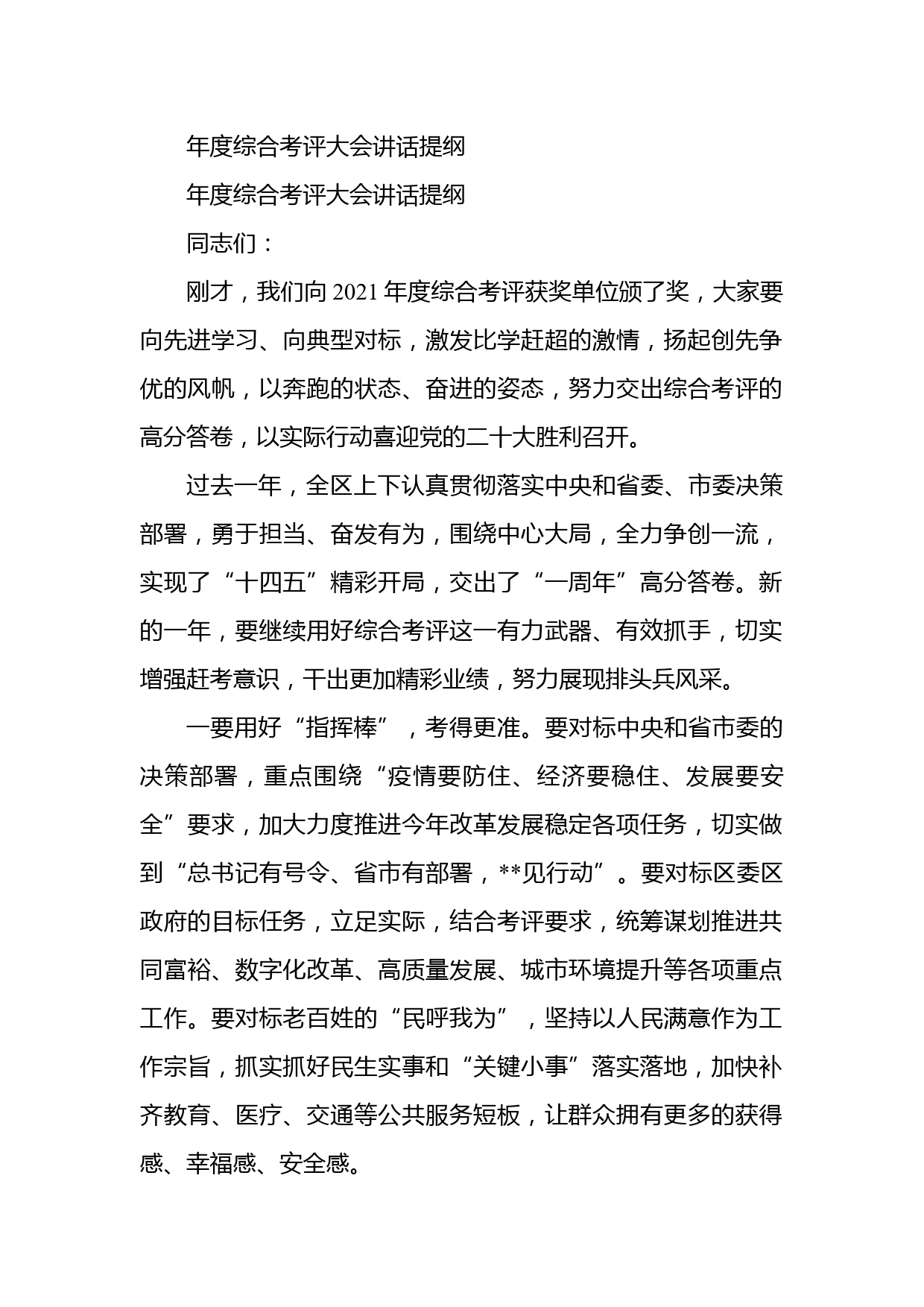 年度综合考评大会讲话提纲

年度综合考评大会讲话提纲

同志们：

刚才，我们向2021年度综合考评获奖单位颁了奖，大家要向先进学习、向典型对标，激发比学赶超的激情，扬起创先争优的风帆，以奔跑的状态、奋进的姿态，努力交出综合考评的高分答卷，以实际行动喜迎党的二十大胜利召开。

过去一年，全区上下认真贯彻落实中央和省委、市委决策部署，勇于担当、奋发有为，围绕中心大局，全力争创一流，实现了“十四五”精彩开局，交出了“一周年”高分答卷。新的一年，要继续用好综合考评这一有力武器、有效抓手，切实增强赶考意识，干出更加精彩业绩，努力展现排头兵风采。

一要用好“指挥棒”，考得更准。要对标中央和省市委的决策部署，重点围绕“疫情要防住、经济要稳住、发展要安全”要求，加大力度推进今年改革发展稳定各项任务，切实做到“总书记有号令、省市有部署，**见行动”。要对标区委区政府的目标任务，立足实际，结合考评要求，统筹谋划推进共同富裕、数字化改革、高质量发展、城市环境提升等各项重点工作。要对标老百姓的“民呼我为”，坚持以人民满意作为工作宗旨，抓实抓好民生实事和“关键小事”落实落地，加快补齐教育、医疗、交通等公共服务短板，让群众拥有更多的获得感、幸福感、安全感。